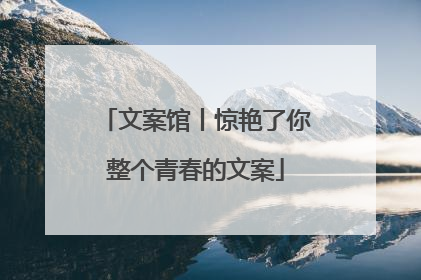 「文案馆丨惊艳了你整个青春的文案」